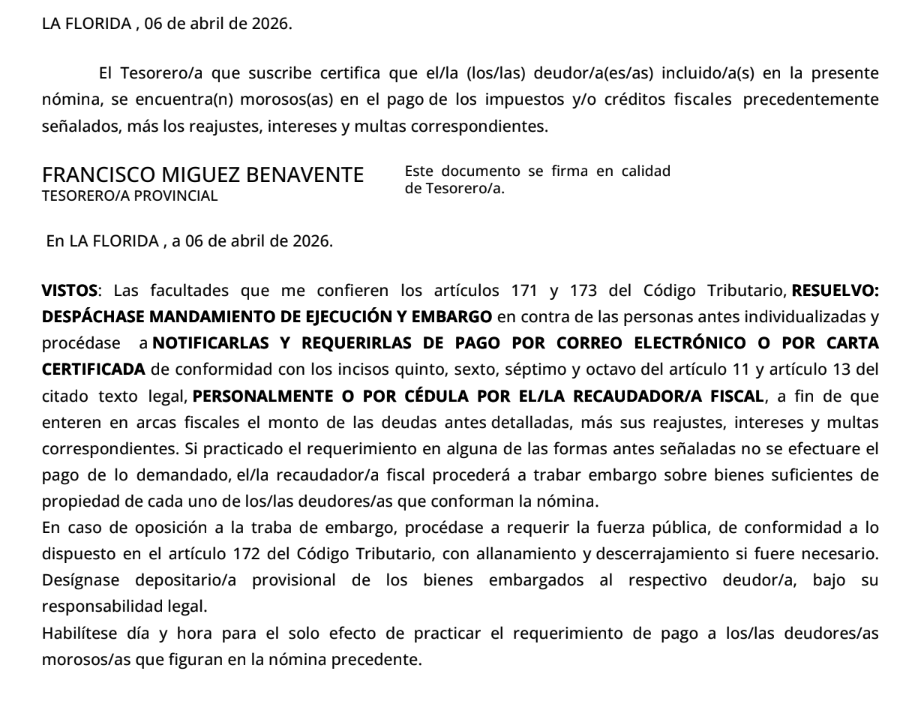 LA FLORIDA , 06 de abril de 2026.

El Tesorero/a que suscribe certifica que el/la (los/las) deudor/a(es/as) incluido/a(s) en la presente nómina, se encuentra(n) morosos(as) en el pago de los impuestos y/o créditos fiscales precedentemente señalados, más los reajustes, intereses y multas correspondientes.

FRANCISCO MIGUEZ BENAVENTE
TESORERO/A PROVINCIAL

Este documento se firma en calidad de Tesorero/a.

En LA FLORIDA , a 06 de abril de 2026.

VISTOS: Las facultades que me confieren los artículos 171 y 173 del Código Tributario, RESUELVO: DESPÁCHASE MANDAMIENTO DE EJECUCIÓN Y EMBARGO en contra de las personas antes individualizadas y procédase a NOTIFICARLAS Y REQUERIRLAS DE PAGO POR CORREO ELECTRÓNICO O POR CARTA CERTIFICADA de conformidad con los incisos quinto, sexto, séptimo y octavo del artículo 11 y artículo 13 del citado texto legal, PERSONALMENTE O POR CÉDULA POR EL/LA RECAUDADOR/A FISCAL, a fin de que enteren en arcas fiscales el monto de las deudas antes detalladas, más sus reajustes, intereses y multas correspondientes. Si practicado el requerimiento en alguna de las formas antes señaladas no se efectuare el pago de lo demandado, el/la recaudador/a fiscal procederá a trabar embargo sobre bienes suficientes de propiedad de cada uno de los/las deudores/as que conforman la nómina.
En caso de oposición a la traba de embargo, procédase a requerir la fuerza pública, de conformidad a lo dispuesto en el artículo 172 del Código Tributario, con allanamiento y descerrajamiento si fuere necesario. Desígnase depositario/a provisional de los bienes embargados al respectivo deudor/a, bajo su responsabilidad legal.
Habilítese día y hora para el solo efecto de practicar el requerimiento de pago a los/las deudores/as morosos/as que figuran en la nómina precedente.